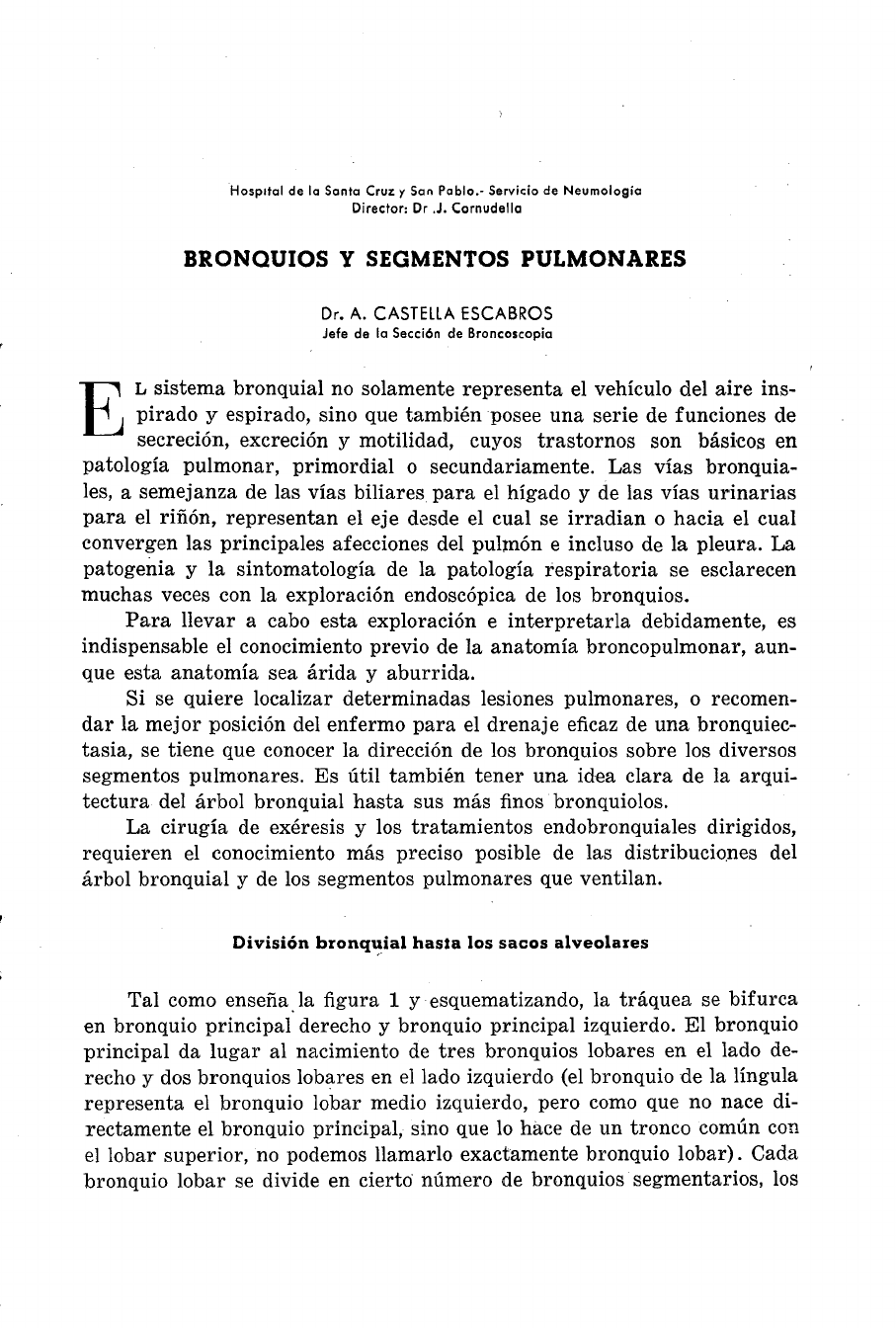 Hospital de la Santa Cruz y San Pablo.- Servicio de Neumología
Director: Dr .J. Cornudella

BRONQUIOS Y SEGMENTOS PULMONARES

Dr. A. CASTELLA ESCABROS
Jefe de la Sección de Broncoscopia

EL sistema bronquial no solamente representa el vehículo del aire inspirado y espirado, sino que también posee una serie de funciones de secreción, excreción y motilidad, cuyos trastornos son básicos en patología pulmonar, primordial o secundariamente. Las vías bronquiales, a semejanza de las vías biliares para el hígado y de las vías urinarias para el riñón, representan el eje desde el cual se irradian o hacia el cual convergen las principales afecciones del pulmón e incluso de la pleura. La patogenia y la sintomatología de la patología respiratoria se esclarecen muchas veces con la exploración endoscópica de los bronquios.

Para llevar a cabo esta exploración e interpretarla debidamente, es indispensable el conocimiento previo de la anatomía broncopulmonar, aunque esta anatomía sea árida y aburrida.

Si se quiere localizar determinadas lesiones pulmonares, o recomendar la mejor posición del enfermo para el drenaje eficaz de una bronquiectasia, se tiene que conocer la dirección de los bronquios sobre los diversos segmentos pulmonares. Es útil también tener una idea clara de la arquitectura del árbol bronquial hasta sus más finos bronquiolos.

La cirugía de exéresis y los tratamientos endobronquiales dirigidos, requieren el conocimiento más preciso posible de las distribuciones del árbol bronquial y de los segmentos pulmonares que ventilan.

División bronquial hasta los sacos alveolares

Tal como enseña la figura 1 y esquematizando, la tráquea se bifurca en bronquio principal derecho y bronquio principal izquierdo. El bronquio principal da lugar al nacimiento de tres bronquios lobares en el lado derecho y dos bronquios lobares en el lado izquierdo (el bronquio de la língula representa el bronquio lobar medio izquierdo, pero como que no nace directamente el bronquio principal, sino que lo hace de un tronco común con el lobar superior, no podemos llamarlo exactamente bronquio lobar). Cada bronquio lobar se divide en cierto número de bronquios segmentarios, los